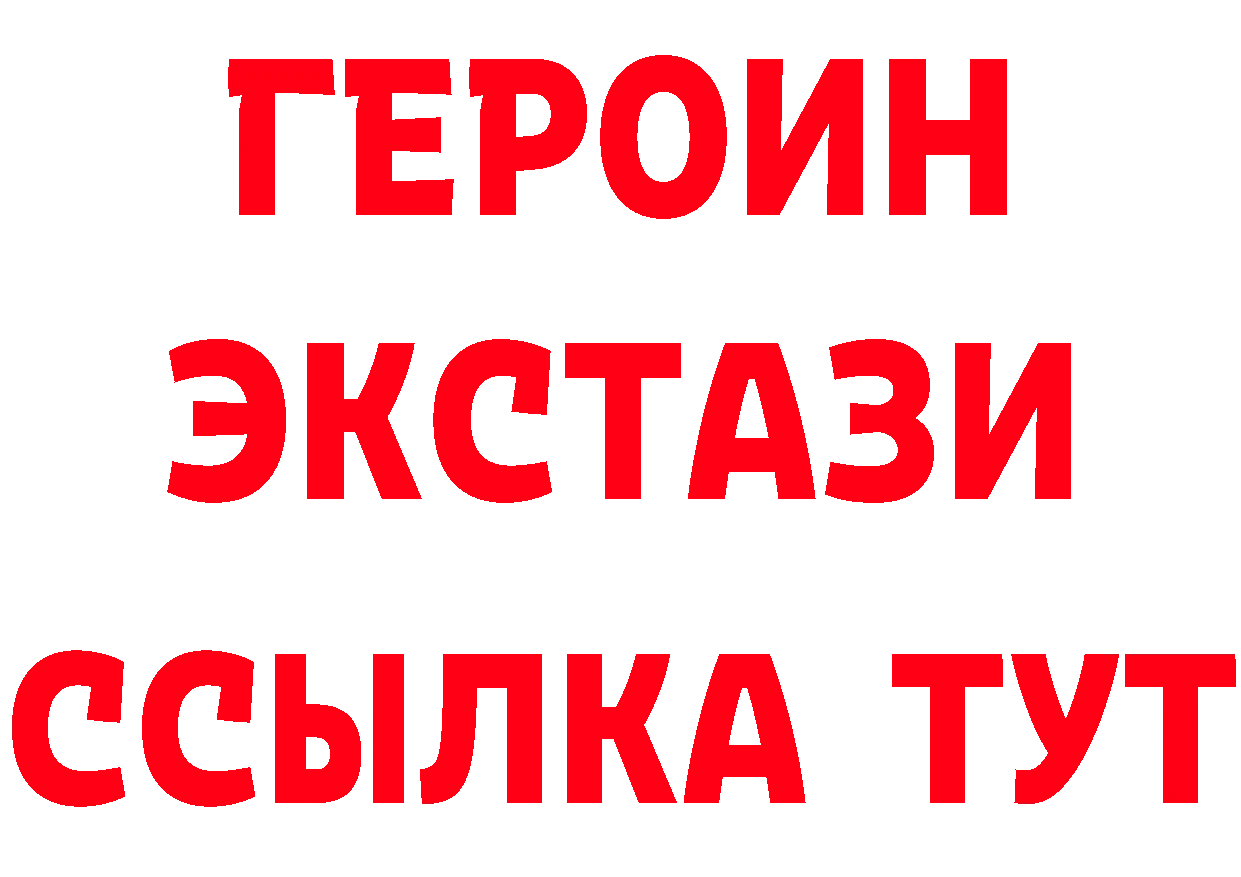 ГЕРОИН
ЭКСТАЗИ
ССЫЛКА ТУТ